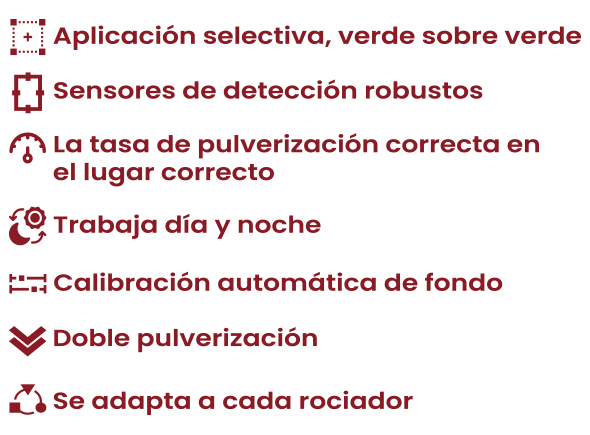 Aplicación selectiva, verde sobre verde

Sensores de detección robustos

La tasa de pulverización correcta en el lugar correcto

Trabaja día y noche

Calibración automática de fondo

Doble pulverización

Se adapta a cada rociador